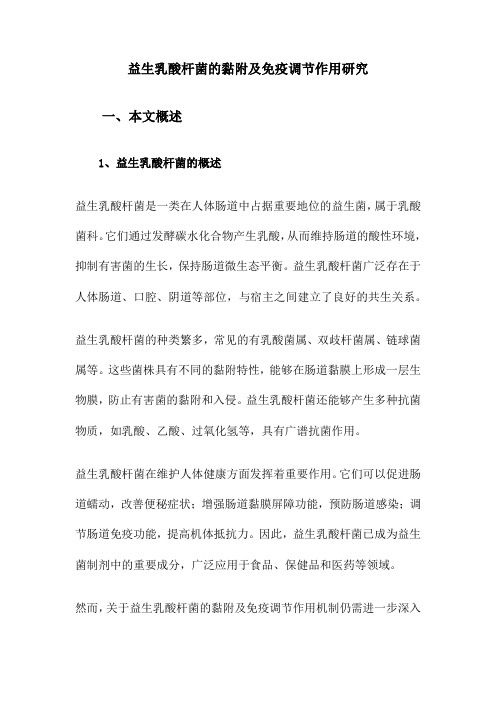 益生乳酸杆菌的黏附及免疫调节作用研究

一、本文概述

1、益生乳酸杆菌的概述

益生乳酸杆菌是一类在人体肠道中占据重要地位的益生菌，属于乳酸菌科。它们通过发酵碳水化合物产生乳酸，从而维持肠道的酸性环境，抑制有害菌的生长，保持肠道微生态平衡。益生乳酸杆菌广泛存在于人体肠道、口腔、阴道等部位，与宿主之间建立了良好的共生关系。

益生乳酸杆菌的种类繁多，常见的有乳酸菌属、双歧杆菌属、链球菌属等。这些菌株具有不同的黏附特性，能够在肠道黏膜上形成一层生物膜，防止有害菌的黏附和入侵。益生乳酸杆菌还能够产生多种抗菌物质，如乳酸、乙酸、过氧化氢等，具有广谱抗菌作用。

益生乳酸杆菌在维护人体健康方面发挥着重要作用。它们可以促进肠道蠕动，改善便秘症状；增强肠道黏膜屏障功能，预防肠道感染；调节肠道免疫功能，提高机体抵抗力。因此，益生乳酸杆菌已成为益生菌制剂中的重要成分，广泛应用于食品、保健品和医药等领域。

然而，关于益生乳酸杆菌的黏附及免疫调节作用机制仍需进一步深入